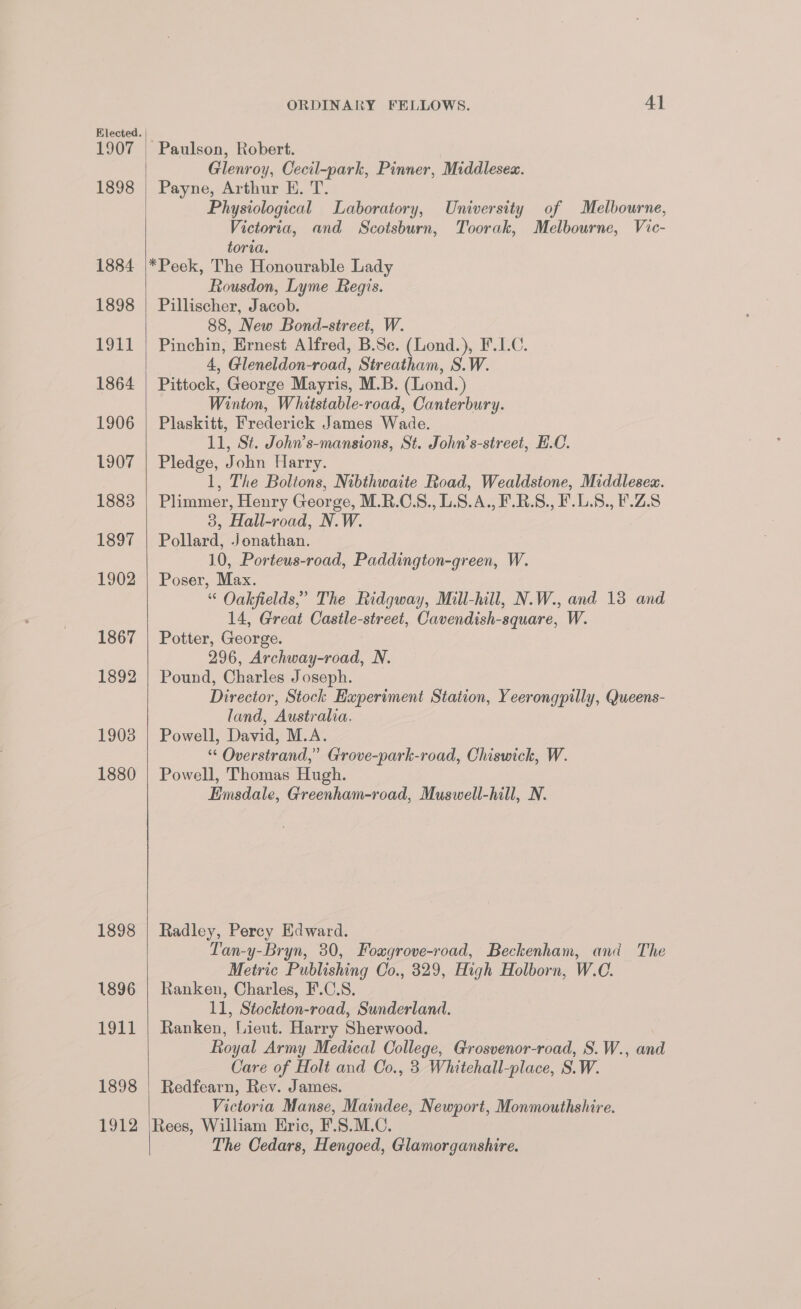 ORDINARY FELLOWS. 41

Elected.

1907 Paulson, Robert.
Glenroy, Cecil-park, Pinner, Middlesex.

1898 Payne, Arthur E. T.
Physiological Laboratory, University of Melbourne, Victoria, and Scotsburn, Toorak, Melbourne, Victoria.

1884 *Peek, The Honourable Lady
Rousdon, Lyme Regis.

1898 Pillischer, Jacob.
88, New Bond-street, W.

1911 Pinchin, Ernest Alfred, B.Sc. (Lond.), F.I.C.
4, Gleneldon-road, Streatham, S.W.

1864 Pittock, George Mayris, M.B. (Lond.)
Winton, Whitstable-road, Canterbury.

1906 Plaskitt, Frederick James Wade.
11, St. John's-mansions, St. John's-street, E.C.

1907 Pledge, John Harry.
1, The Boltons, Nibthwaite Road, Wealdstone, Middlesex.

1883 Plimmer, Henry George, M.R.C.S., L.S.A., F.R.S., F.L.S., F.Z.S
3, Hall-road, N.W.

1897 Pollard, Jonathan.
10, Porteus-road, Paddington-green, W.

1902 Poser, Max.
"Oakfields," The Ridgway, Mill-hill, N.W., and 13 and 14, Great Castle-street, Cavendish-square, W.

1867 Potter, George.
296, Archway-road, N.

1892 Pound, Charles Joseph.
Director, Stock Experiment Station, Yeerongpilly, Queensland, Australia.

1903 Powell, David, M.A.
"Overstrand," Grove-park-road, Chiswick, W.

1880 Powell, Thomas Hugh.
Emsdale, Greenham-road, Muswell-hill, N.

1898 Radley, Percy Edward.
Tan-y-Bryn, 30, Foxgrove-road, Beckenham, and The Metric Publishing Co., 329, High Holborn, W.C.

1896 Ranken, Charles, F.C.S.
11, Stockton-road, Sunderland.

1911 Ranken, Lieut. Harry Sherwood.
Royal Army Medical College, Grosvenor-road, S.W., and Care of Holt and Co., 3 Whitehall-place, S.W.

1898 Redfearn, Rev. James.
Victoria Manse, Maindee, Newport, Monmouthshire.

1912 Rees, William Eric, F.S.M.C.
The Cedars, Hengoed, Glamorganshire.